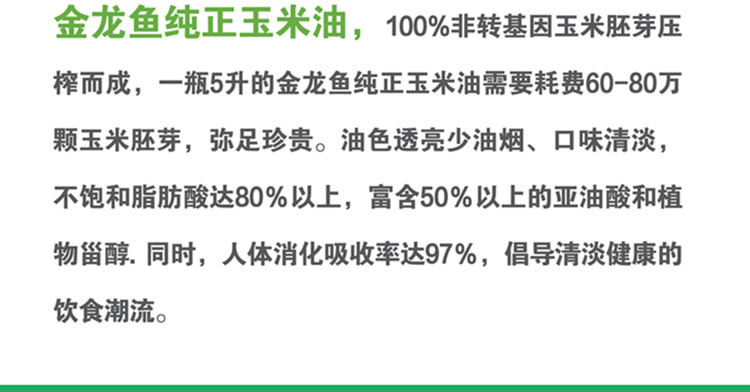 金龙鱼纯正玉米油，100%非转基因玉米胚芽压榨而成，一瓶5升的金龙鱼纯正玉米油需要耗费60-80万颗玉米胚芽，弥足珍贵。油色透亮少油烟、口味清淡，不饱和脂肪酸达80%以上，富含50%以上的亚油酸和植物甾醇. 同时，人体消化吸收率达97%，倡导清淡健康的饮食潮流。